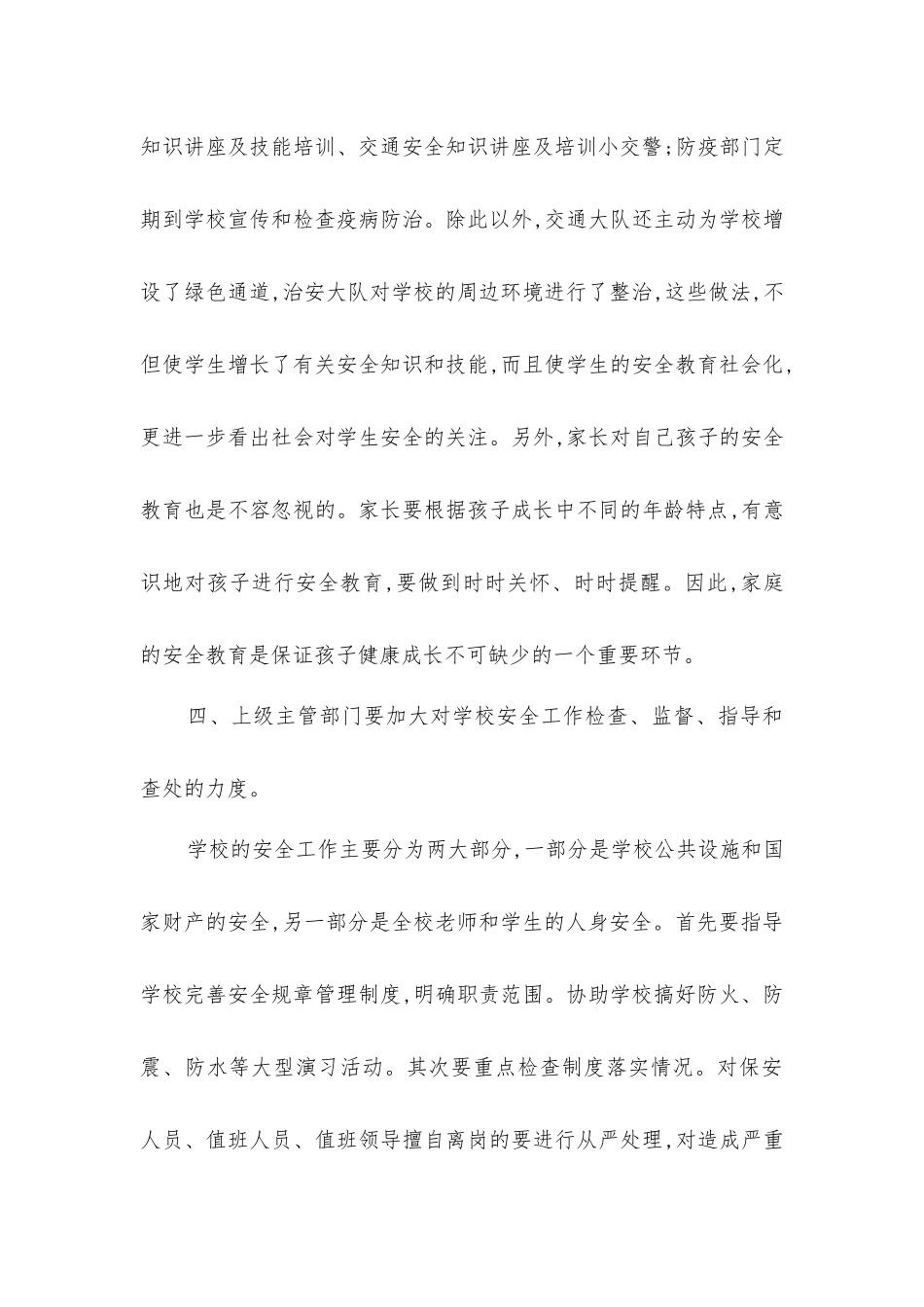 知识讲座及技能培训、交通安全知识讲座及培训小交警;防疫部门定期到学校宣传和检查疫病防治。除此以外,交通大队还主动为学校增设了绿色通道,治安大队对学校的周边环境进行了整治,这些做法,不但使学生增长了有关安全知识和技能,而且使学生的安全教育社会化,更进一步看出社会对学生安全的关注。另外,家长对自己孩子的安全教育也是不容忽视的。家长要根据孩子成长中不同的年龄特点,有意识地对孩子进行安全教育,要做到时时关怀、时时提醒。因此,家庭的安全教育是保证孩子健康成长不可缺少的一个重要环节。

四、上级主管部门要加大对学校安全工作检查、监督、指导和查处的力度。

学校的安全工作主要分为两大部分,一部分是学校公共设施和国家财产的安全,另一部分是全校老师和学生的人身安全。首先要指导学校完善安全规章管理制度,明确职责范围。协助学校搞好防火、防震、防水等大型演习活动。其次要重点检查制度落实情况。对保安人员、值班人员、值班领导擅自离岗的要进行从严处理,对造成严重